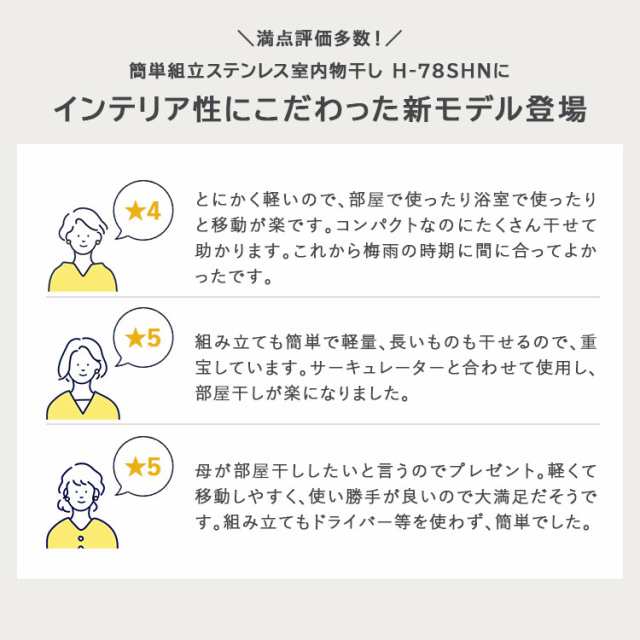 ＼満点評価多数！／
簡単組立ステンレス室内物干し H-78SHNに
インテリア性にこだわった新モデル登場

★4
とにかく軽いので、部屋で使ったり浴室で使ったりと移動が楽です。コンパクトなのにたくさん干せて助かります。これから梅雨の時期に間に合ってよかったです。

★5
組み立ても簡単で軽量、長いものも干せるので、重宝しています。サーキュレーターと合わせて使用し、部屋干しが楽になりました。

★5
母が部屋干ししたいと言うのでプレゼント。軽くて移動しやすく、使い勝手が良いので大満足だそうです。組み立てもドライバー等を使わず、簡単でした。